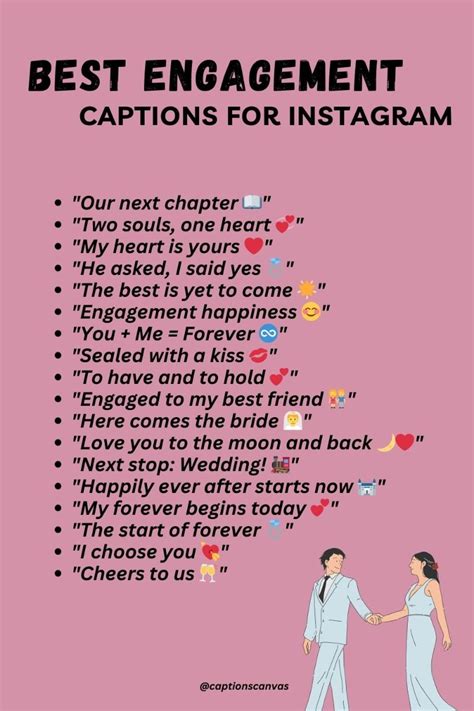 BEST ENGAGEMENT
CAPTIONS FOR INSTAGRAM

- "Our next chapter 📖"
- "Two souls, one heart 💕"
- "My heart is yours ❤️"
- "He asked, I said yes 💍"
- "The best is yet to come ☀️"
- "Engagement happiness 😊"
- "You + Me = Forever ♾️"
- "Sealed with a kiss 💋"
- "To have and to hold 💕"
- "Engaged to my best friend 👫"
- "Here comes the bride 👰"
- "Love you to the moon and back 🌙❤️"
- "Next stop: Wedding! 🚂"
- "Happily ever after starts now 🏰"
- "My forever begins today 💕"
- "The start of forever 💍"
- "I choose you 💘"
- "Cheers to us 🥂"

@captionscanvas